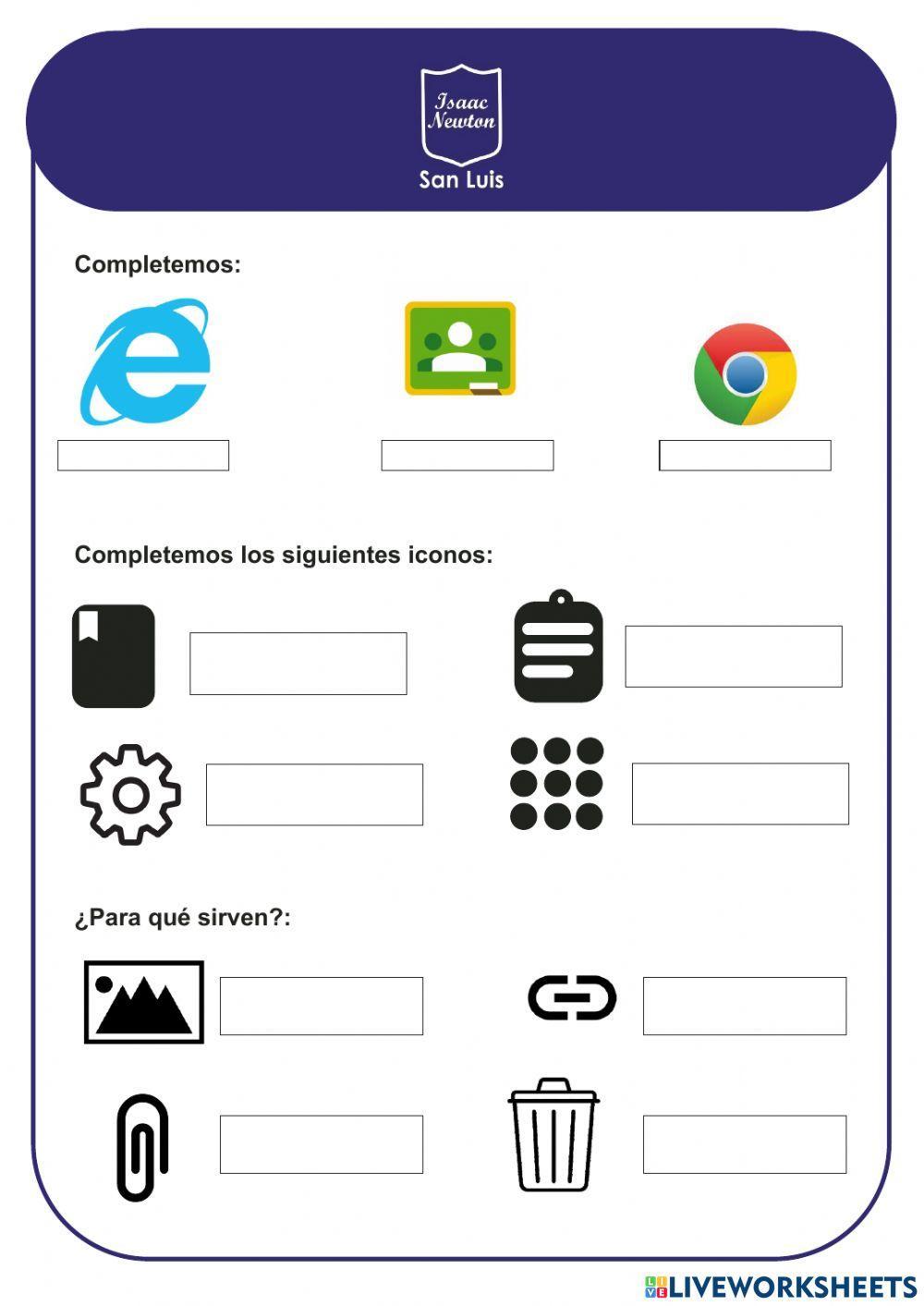 Isaac Newton
San Luis

Completemos:

Completemos los siguientes iconos:

¿Para qué sirven?:

LIVEWORKSHEETS